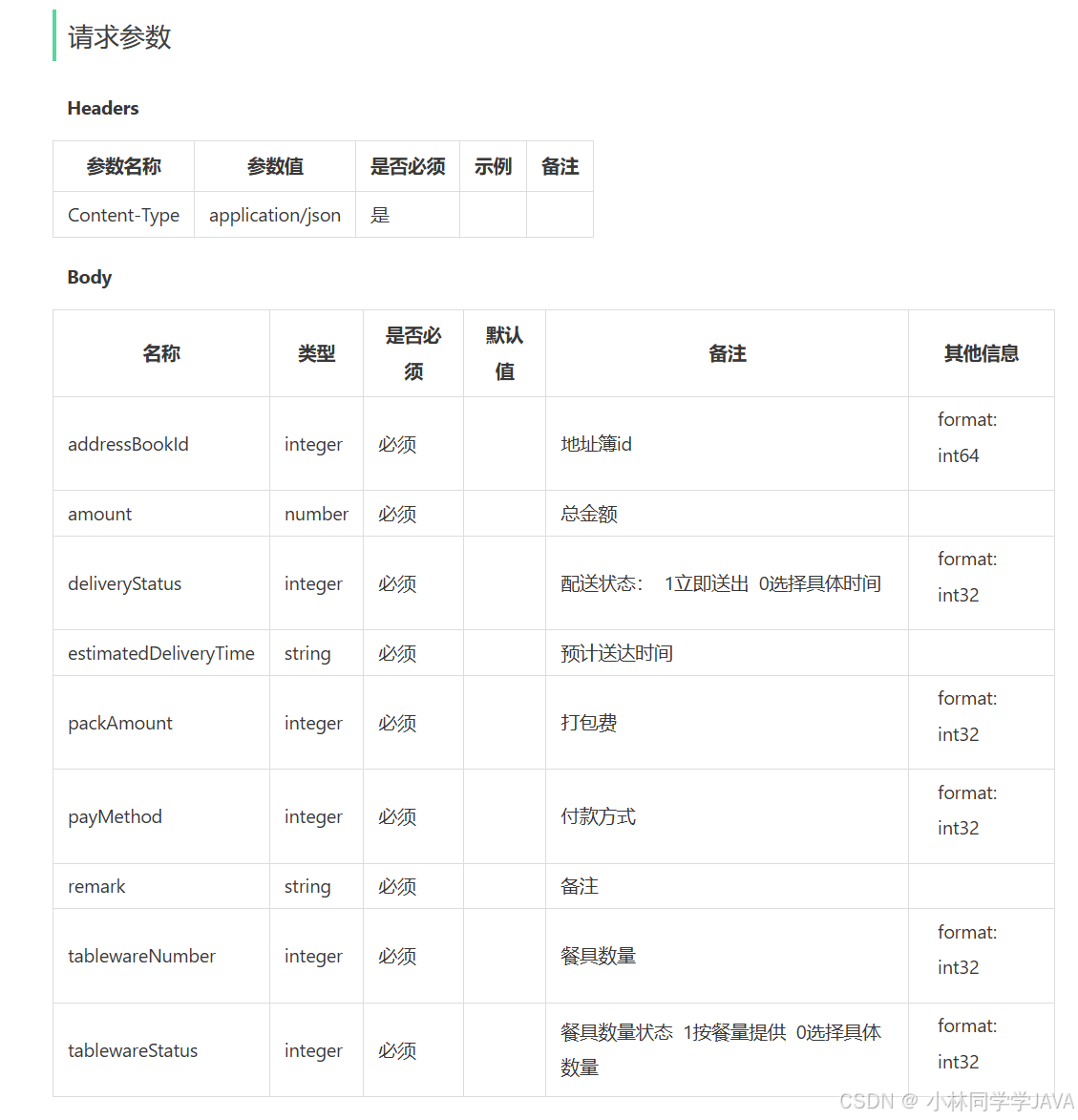 请求参数

Headers

| 参数名称 | 参数值 | 是否必须 | 示例 | 备注 |
|---|---|---|---|---|
| Content-Type | application/json | 是 | | |

Body

| 名称 | 类型 | 是否必须 | 默认值 | 备注 | 其他信息 |
|---|---|---|---|---|---|
| addressBookId | integer | 必须 | | 地址簿id | format: int64 |
| amount | number | 必须 | | 总金额 | |
| deliveryStatus | integer | 必须 | | 配送状态： 1立即送出 0选择具体时间 | format: int32 |
| estimatedDeliveryTime | string | 必须 | | 预计送达时间 | |
| packAmount | integer | 必须 | | 打包费 | format: int32 |
| payMethod | integer | 必须 | | 付款方式 | format: int32 |
| remark | string | 必须 | | 备注 | |
| tablewareNumber | integer | 必须 | | 餐具数量 | format: int32 |
| tablewareStatus | integer | 必须 | | 餐具数量状态 1按餐量提供 0选择具体数量 | format: int32 |

CSDN @ 小林同学学JAVA